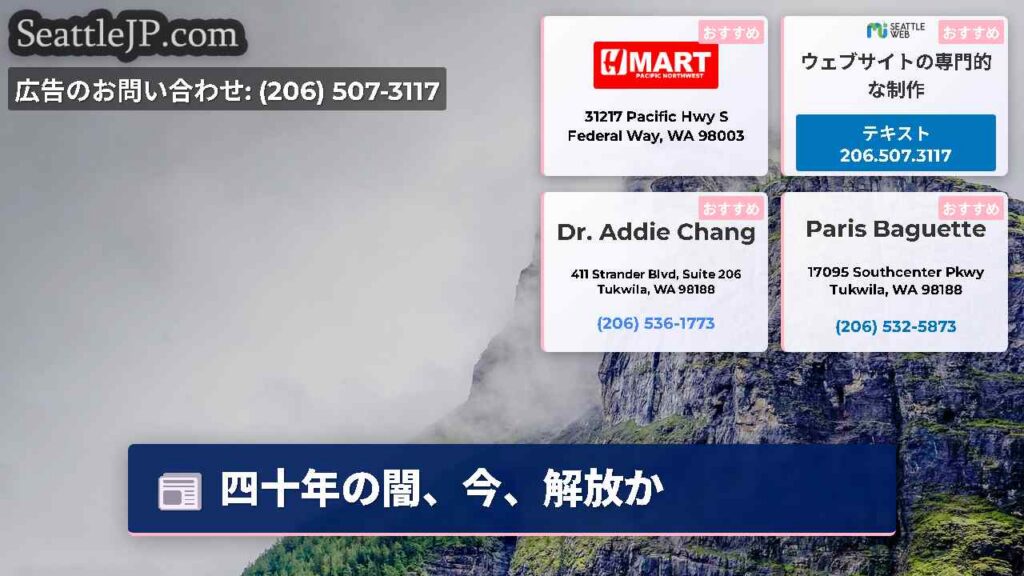 SeattleJP.com

広告のお問い合わせ: (206) 507-3117

おすすめ

H MART
PACIFIC NORTHWEST

31217 Pacific Hwy S
Federal Way, WA 98003

SEATTLE WEB

おすすめ

ウェブサイトの専門的な制作

テキスト
206.507.3117

おすすめ

Dr. Addie Chang

411 Strander Blvd, Suite 206
Tukwila, WA 98188

(206) 536-1773

おすすめ

Paris Baguette

17095 Southcenter Pkwy
Tukwila, WA 98188

(206) 532-5873

四十年の闇、今、解放か